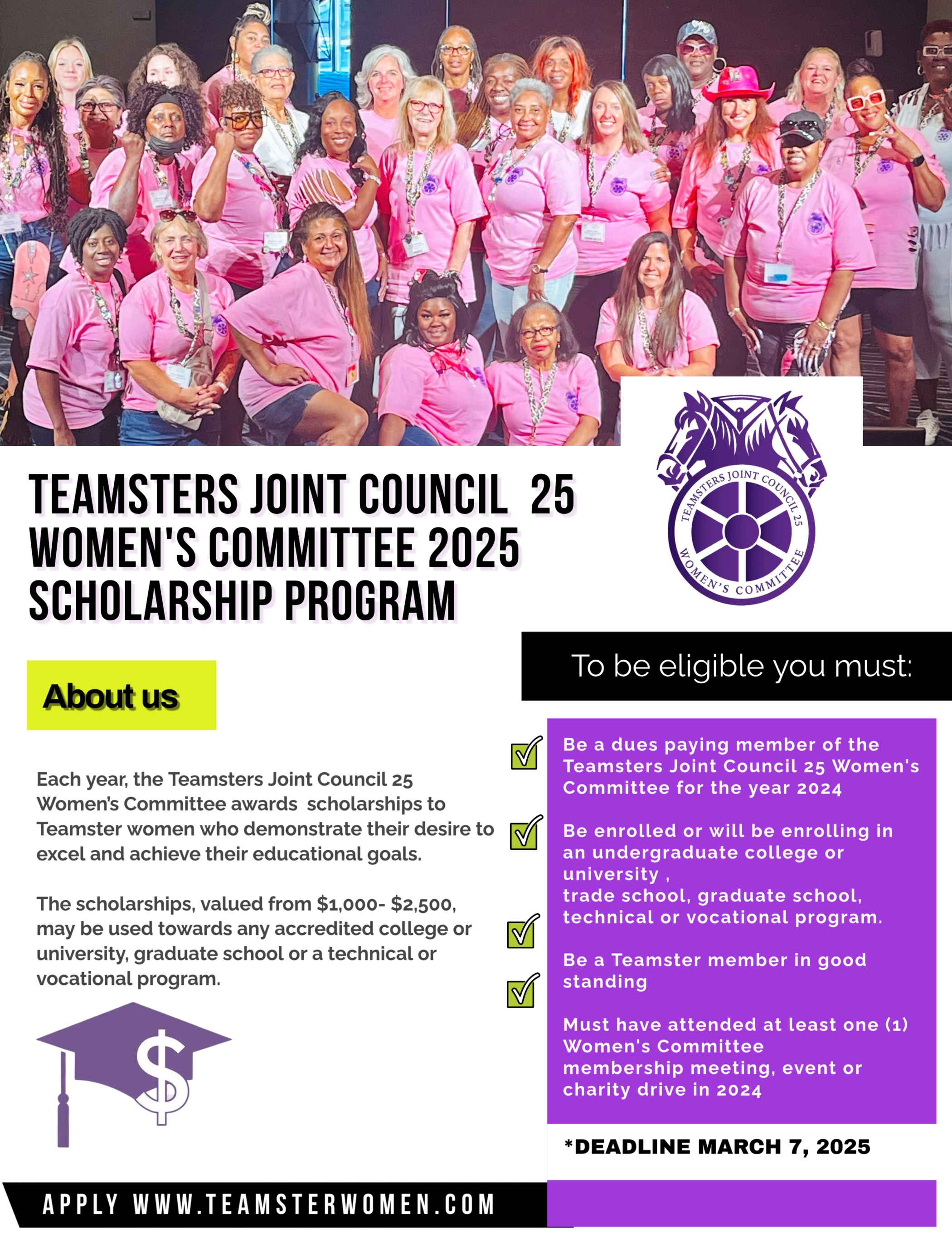 TEAMSTERS JOINT COUNCIL 25 WOMEN'S COMMITTEE 2025 SCHOLARSHIP PROGRAM

TEAMSTERS JOINT COUNCIL 25
WOMEN'S COMMITTEE

About us

Each year, the Teamsters Joint Council 25 Women's Committee awards scholarships to Teamster women who demonstrate their desire to excel and achieve their educational goals.

The scholarships, valued from $1,000- $2,500, may be used towards any accredited college or university, graduate school or a technical or vocational program.

$

To be eligible you must:

Be a dues paying member of the Teamsters Joint Council 25 Women's Committee for the year 2024

Be enrolled or will be enrolling in an undergraduate college or university ,
trade school, graduate school, technical or vocational program.

Be a Teamster member in good standing

Must have attended at least one (1) Women's Committee membership meeting, event or charity drive in 2024

*DEADLINE MARCH 7, 2025

APPLY WWW.TEAMSTERWOMEN.COM